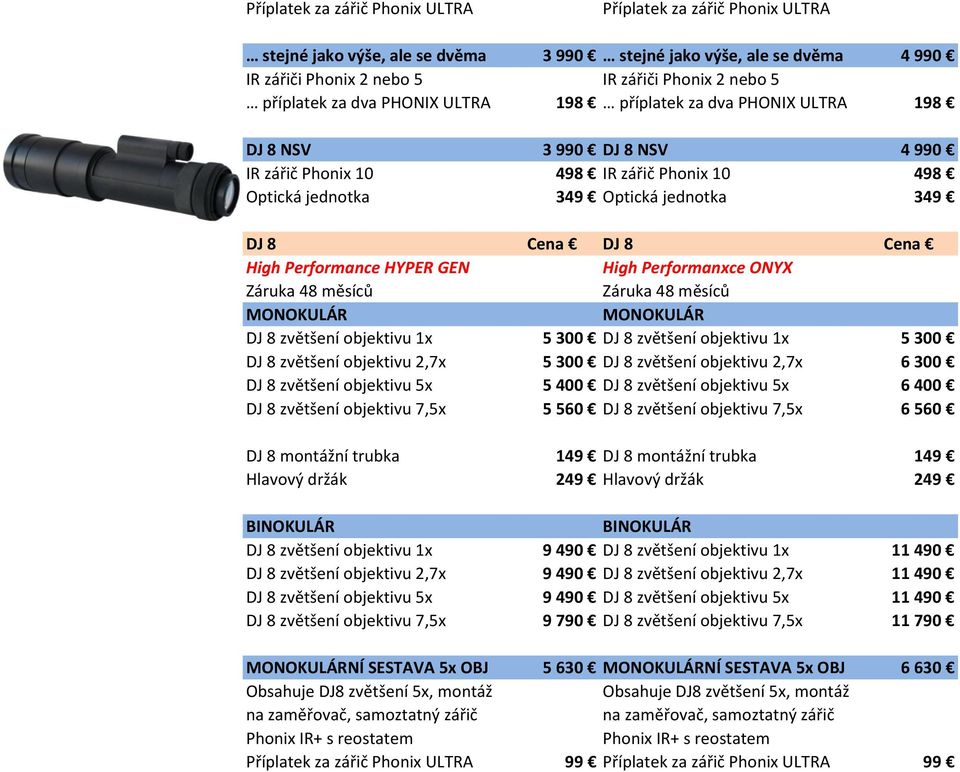 | | | | |
|---|---|---|---|
| Příplatek za zářič Phonix ULTRA | | Příplatek za zářič Phonix ULTRA | |
| … stejné jako výše, ale se dvěma | 3 990 € | … stejné jako výše, ale se dvěma | 4 990 € |
| IR zářiči Phonix 2 nebo 5 | | IR zářiči Phonix 2 nebo 5 | |
| … příplatek za dva PHONIX ULTRA | 198 € | … příplatek za dva PHONIX ULTRA | 198 € |
| DJ 8 NSV | 3 990 € | DJ 8 NSV | 4 990 € |
| IR zářič Phonix 10 | 498 € | IR zářič Phonix 10 | 498 € |
| Optická jednotka | 349 € | Optická jednotka | 349 € |
| DJ 8 | Cena € | DJ 8 | Cena € |
| High Performance HYPER GEN | | High Performanxce ONYX | |
| Záruka 48 měsíců | | Záruka 48 měsíců | |
| MONOKULÁR | | MONOKULÁR | |
| DJ 8 zvětšení objektivu 1x | 5 300 € | DJ 8 zvětšení objektivu 1x | 5 300 € |
| DJ 8 zvětšení objektivu 2,7x | 5 300 € | DJ 8 zvětšení objektivu 2,7x | 6 300 € |
| DJ 8 zvětšení objektivu 5x | 5 400 € | DJ 8 zvětšení objektivu 5x | 6 400 € |
| DJ 8 zvětšení objektivu 7,5x | 5 560 € | DJ 8 zvětšení objektivu 7,5x | 6 560 € |
| DJ 8 montážní trubka | 149 € | DJ 8 montážní trubka | 149 € |
| Hlavový držák | 249 € | Hlavový držák | 249 € |
| BINOKULÁR | | BINOKULÁR | |
| DJ 8 zvětšení objektivu 1x | 9 490 € | DJ 8 zvětšení objektivu 1x | 11 490 € |
| DJ 8 zvětšení objektivu 2,7x | 9 490 € | DJ 8 zvětšení objektivu 2,7x | 11 490 € |
| DJ 8 zvětšení objektivu 5x | 9 490 € | DJ 8 zvětšení objektivu 5x | 11 490 € |
| DJ 8 zvětšení objektivu 7,5x | 9 790 € | DJ 8 zvětšení objektivu 7,5x | 11 790 € |
| MONOKULÁRNÍ SESTAVA 5x OBJ | 5 630 € | MONOKULÁRNÍ SESTAVA 5x OBJ | 6 630 € |
| Obsahuje DJ8 zvětšení 5x, montáž na zaměřovač, samoztatný zářič Phonix IR+ s reostatem | | Obsahuje DJ8 zvětšení 5x, montáž na zaměřovač, samoztatný zářič Phonix IR+ s reostatem | |
| Příplatek za zářič Phonix ULTRA | 99 € | Příplatek za zářič Phonix ULTRA | 99 € |